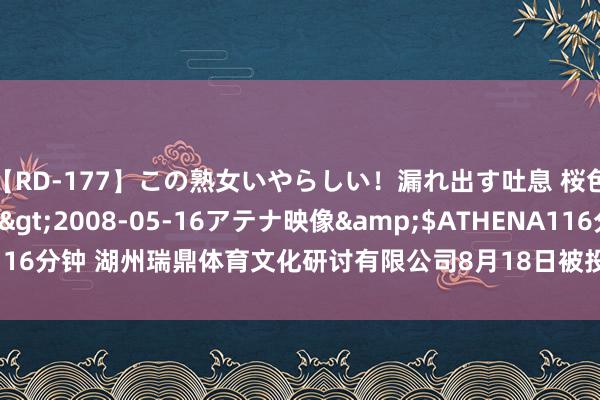 【RD-177】この熟女いやらしい！漏れ出す吐息 桜色
&gt;2008-05-16アテナ映像&amp;$ATHENA116分
16分钟 湖州瑞鼎体育文化研讨有限公司8月18日被投